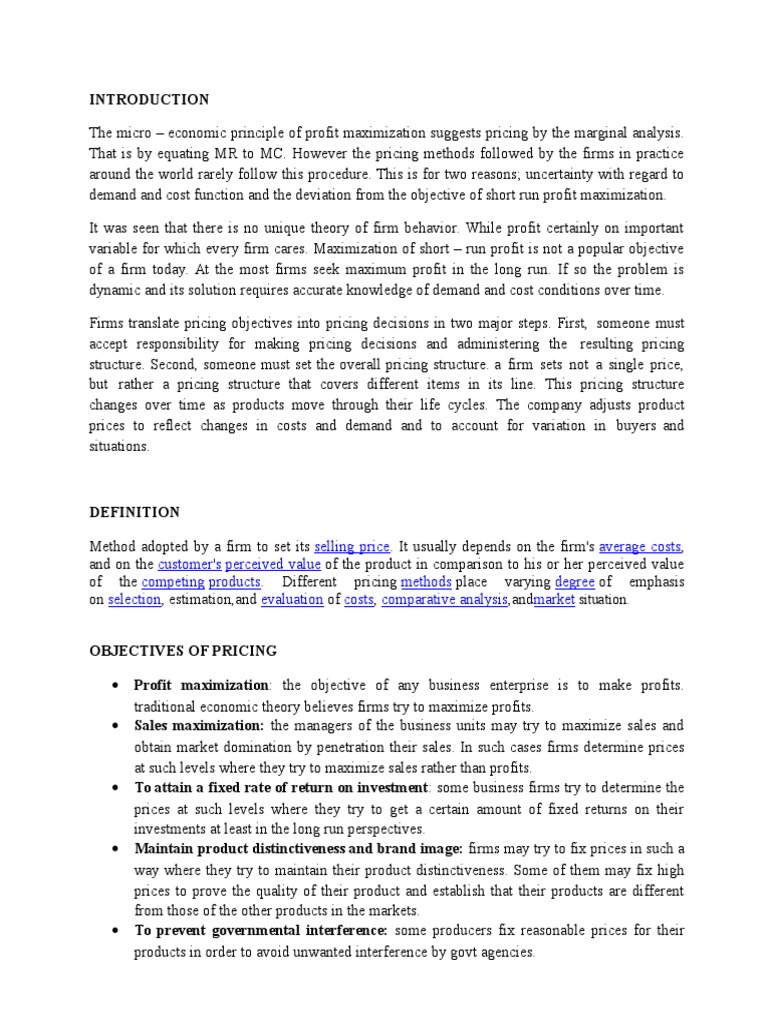 INTRODUCTION

The micro – economic principle of profit maximization suggests pricing by the marginal analysis. That is by equating MR to MC. However the pricing methods followed by the firms in practice around the world rarely follow this procedure. This is for two reasons; uncertainty with regard to demand and cost function and the deviation from the objective of short run profit maximization.

It was seen that there is no unique theory of firm behavior. While profit certainly on important variable for which every firm cares. Maximization of short – run profit is not a popular objective of a firm today. At the most firms seek maximum profit in the long run. If so the problem is dynamic and its solution requires accurate knowledge of demand and cost conditions over time.

Firms translate pricing objectives into pricing decisions in two major steps. First, someone must accept responsibility for making pricing decisions and administering the resulting pricing structure. Second, someone must set the overall pricing structure. a firm sets not a single price, but rather a pricing structure that covers different items in its line. This pricing structure changes over time as products move through their life cycles. The company adjusts product prices to reflect changes in costs and demand and to account for variation in buyers and situations.

DEFINITION

Method adopted by a firm to set its selling price. It usually depends on the firm's average costs, and on the customer's perceived value of the product in comparison to his or her perceived value of the competing products. Different pricing methods place varying degree of emphasis on selection, estimation,and evaluation of costs, comparative analysis,andmarket situation.

OBJECTIVES OF PRICING

• Profit maximization: the objective of any business enterprise is to make profits. traditional economic theory believes firms try to maximize profits.
• Sales maximization: the managers of the business units may try to maximize sales and obtain market domination by penetration their sales. In such cases firms determine prices at such levels where they try to maximize sales rather than profits.
• To attain a fixed rate of return on investment: some business firms try to determine the prices at such levels where they try to get a certain amount of fixed returns on their investments at least in the long run perspectives.
• Maintain product distinctiveness and brand image: firms may try to fix prices in such a way where they try to maintain their product distinctiveness. Some of them may fix high prices to prove the quality of their product and establish that their products are different from those of the other products in the markets.
• To prevent governmental interference: some producers fix reasonable prices for their products in order to avoid unwanted interference by govt agencies.